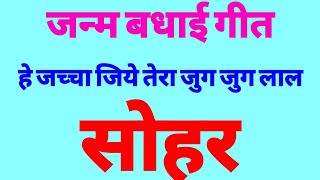 जन्म बधाई गीत

हे जच्चा जिये तेरा जुग जुग लाल

सोहर